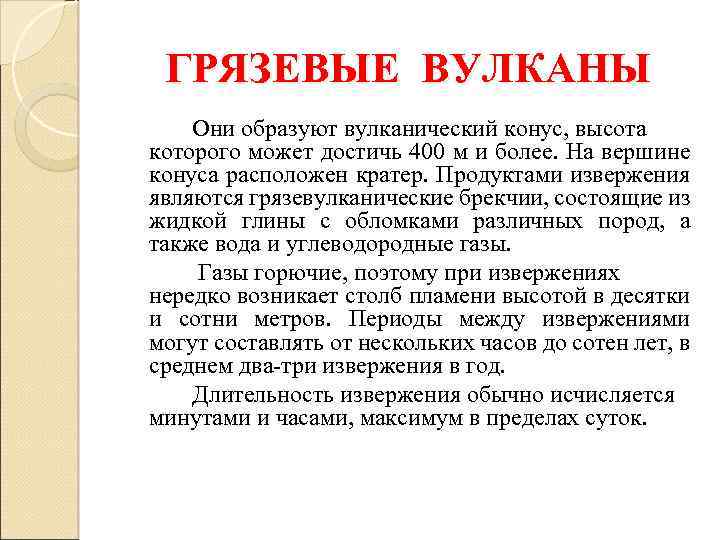 ГРЯЗЕВЫЕ ВУЛКАНЫ

Они образуют вулканический конус, высота которого может достичь 400 м и более. На вершине конуса расположен кратер. Продуктами извержения являются грязевулканические брекчии, состоящие из жидкой глины с обломками различных пород, а также вода и углеводородные газы.

Газы горючие, поэтому при извержениях нередко возникает столб пламени высотой в десятки и сотни метров. Периоды между извержениями могут составлять от нескольких часов до сотен лет, в среднем два-три извержения в год.

Длительность извержения обычно исчисляется минутами и часами, максимум в пределах суток.